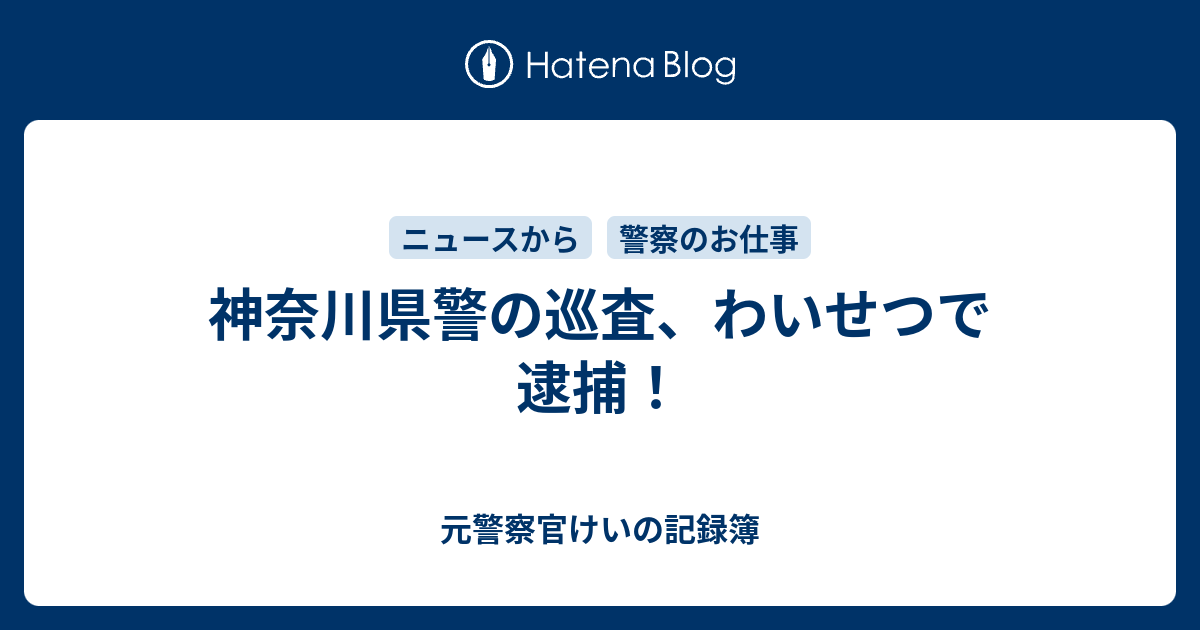 Hatena Blog

ニュースから
警察のお仕事

神奈川県警の巡査、わいせつで逮捕！

元警察官けいの記録簿